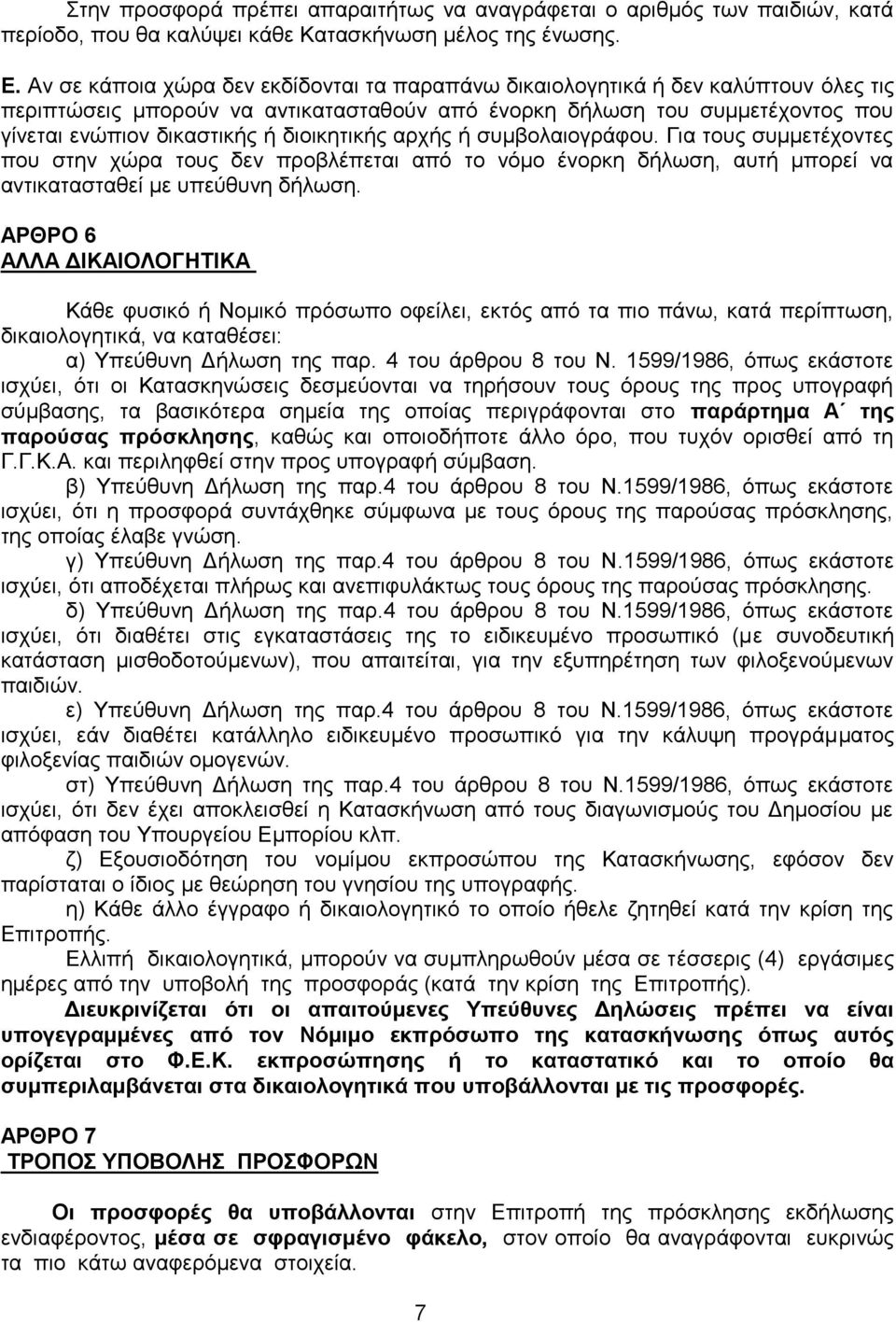 Στην προσφορά πρέπει απαραιτήτως να αναγράφεται ο αριθμός των παιδιών, κατά περίοδο, που θα καλύψει κάθε Κατασκήνωση μέλος της ένωσης.

Ε. Αν σε κάποια χώρα δεν εκδίδονται τα παραπάνω δικαιολογητικά ή δεν καλύπτουν όλες τις περιπτώσεις μπορούν να αντικατασταθούν από ένορκη δήλωση του συμμετέχοντος που γίνεται ενώπιον δικαστικής ή διοικητικής αρχής ή συμβολαιογράφου. Για τους συμμετέχοντες που στην χώρα τους δεν προβλέπεται από το νόμο ένορκη δήλωση, αυτή μπορεί να αντικατασταθεί με υπεύθυνη δήλωση.

ΑΡΘΡΟ 6
ΑΛΛΑ ΔΙΚΑΙΟΛΟΓΗΤΙΚΑ

Κάθε φυσικό ή Νομικό πρόσωπο οφείλει, εκτός από τα πιο πάνω, κατά περίπτωση, δικαιολογητικά, να καταθέσει:
α) Υπεύθυνη Δήλωση της παρ. 4 του άρθρου 8 του Ν. 1599/1986, όπως εκάστοτε ισχύει, ότι οι Κατασκηνώσεις δεσμεύονται να τηρήσουν τους όρους της προς υπογραφή σύμβασης, τα βασικότερα σημεία της οποίας περιγράφονται στο παράρτημα Α΄ της παρούσας πρόσκλησης, καθώς και οποιοδήποτε άλλο όρο, που τυχόν ορισθεί από τη Γ.Γ.Κ.Α. και περιληφθεί στην προς υπογραφή σύμβαση.
β) Υπεύθυνη Δήλωση της παρ.4 του άρθρου 8 του Ν.1599/1986, όπως εκάστοτε ισχύει, ότι η προσφορά συντάχθηκε σύμφωνα με τους όρους της παρούσας πρόσκλησης, της οποίας έλαβε γνώση.
γ) Υπεύθυνη Δήλωση της παρ.4 του άρθρου 8 του Ν.1599/1986, όπως εκάστοτε ισχύει, ότι αποδέχεται πλήρως και ανεπιφυλάκτως τους όρους της παρούσας πρόσκλησης.
δ) Υπεύθυνη Δήλωση της παρ.4 του άρθρου 8 του Ν.1599/1986, όπως εκάστοτε ισχύει, ότι διαθέτει στις εγκαταστάσεις της το ειδικευμένο προσωπικό (με συνοδευτική κατάσταση μισθοδοτούμενων), που απαιτείται, για την εξυπηρέτηση των φιλοξενούμενων παιδιών.
ε) Υπεύθυνη Δήλωση της παρ.4 του άρθρου 8 του Ν.1599/1986, όπως εκάστοτε ισχύει, εάν διαθέτει κατάλληλο ειδικευμένο προσωπικό για την κάλυψη προγράμματος φιλοξενίας παιδιών ομογενών.
στ) Υπεύθυνη Δήλωση της παρ.4 του άρθρου 8 του Ν.1599/1986, όπως εκάστοτε ισχύει, ότι δεν έχει αποκλεισθεί η Κατασκήνωση από τους διαγωνισμούς του Δημοσίου με απόφαση του Υπουργείου Εμπορίου κλπ.
ζ) Εξουσιοδότηση του νομίμου εκπροσώπου της Κατασκήνωσης, εφόσον δεν παρίσταται ο ίδιος με θεώρηση του γνησίου της υπογραφής.
η) Κάθε άλλο έγγραφο ή δικαιολογητικό το οποίο ήθελε ζητηθεί κατά την κρίση της Επιτροπής.
Ελλιπή δικαιολογητικά, μπορούν να συμπληρωθούν μέσα σε τέσσερις (4) εργάσιμες ημέρες από την υποβολή της προσφοράς (κατά την κρίση της Επιτροπής).
Διευκρινίζεται ότι οι απαιτούμενες Υπεύθυνες Δηλώσεις πρέπει να είναι υπογεγραμμένες από τον Νόμιμο εκπρόσωπο της κατασκήνωσης όπως αυτός ορίζεται στο Φ.Ε.Κ. εκπροσώπησης ή το καταστατικό και το οποίο θα συμπεριλαμβάνεται στα δικαιολογητικά που υποβάλλονται με τις προσφορές.

ΑΡΘΡΟ 7
ΤΡΟΠΟΣ ΥΠΟΒΟΛΗΣ ΠΡΟΣΦΟΡΩΝ

Οι προσφορές θα υποβάλλονται στην Επιτροπή της πρόσκλησης εκδήλωσης ενδιαφέροντος, μέσα σε σφραγισμένο φάκελο, στον οποίο θα αναγράφονται ευκρινώς τα πιο κάτω αναφερόμενα στοιχεία.

7